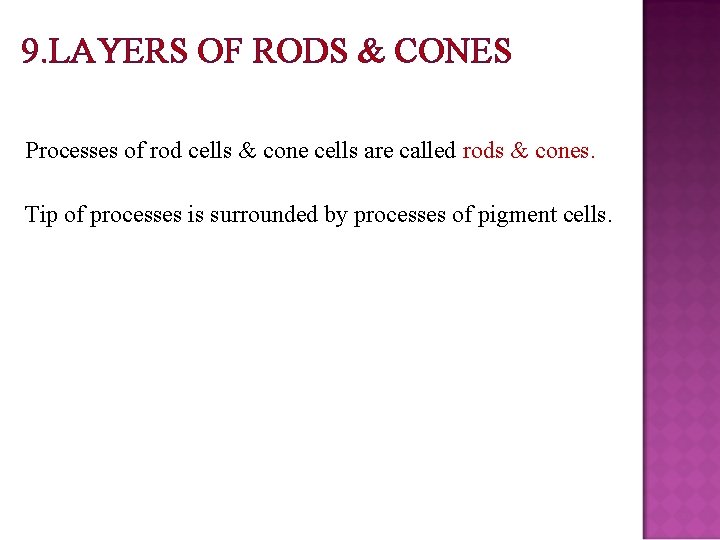 9.LAYERS OF RODS & CONES

Processes of rod cells & cone cells are called rods & cones.

Tip of processes is surrounded by processes of pigment cells.